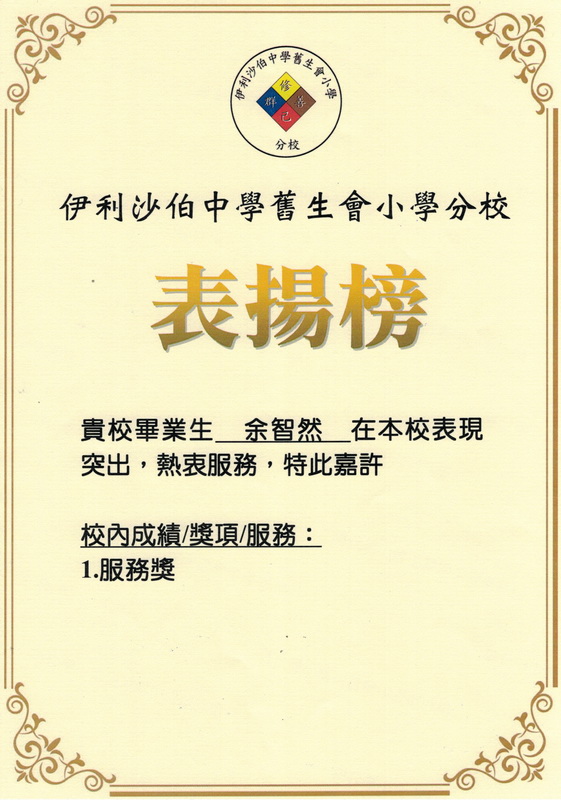 伊利沙伯中學舊生會小學

修
群 善
己

分校

伊利沙伯中學舊生會小學分校

表揚榜

貴校畢業生 余智然 在本校表現突出，熱衷服務，特此嘉許

校內成績/獎項/服務：

1.服務獎